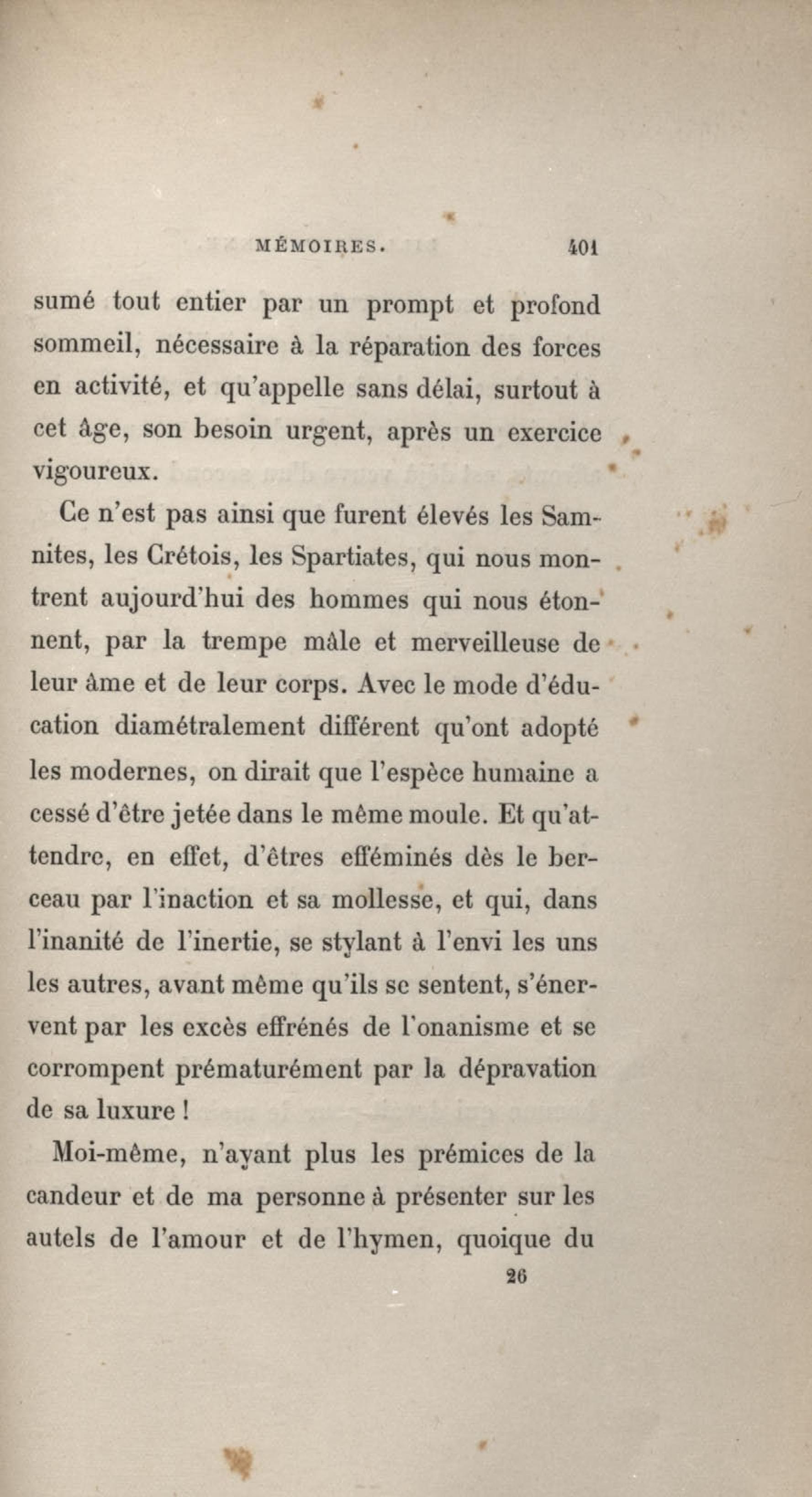 MÉMOIRES. 401

sumé tout entier par un prompt et profond sommeil, nécessaire à la réparation des forces en activité, et qu'appelle sans délai, surtout à cet âge, son besoin urgent, après un exercice vigoureux.

Ce n'est pas ainsi que furent élevés les Samnites, les Crétois, les Spartiates, qui nous montrent aujourd'hui des hommes qui nous étonnent, par la trempe mâle et merveilleuse de leur âme et de leur corps. Avec le mode d'éducation diamétralement différent qu'ont adopté les modernes, on dirait que l'espèce humaine a cessé d'être jetée dans le même moule. Et qu'attendre, en effet, d'êtres efféminés dès le berceau par l'inaction et sa mollesse, et qui, dans l'inanité de l'inertie, se stylant à l'envi les uns les autres, avant même qu'ils se sentent, s'énervent par les excès effrénés de l'onanisme et se corrompent prématurément par la dépravation de sa luxure !

Moi-même, n'ayant plus les prémices de la candeur et de ma personne à présenter sur les autels de l'amour et de l'hymen, quoique du

26